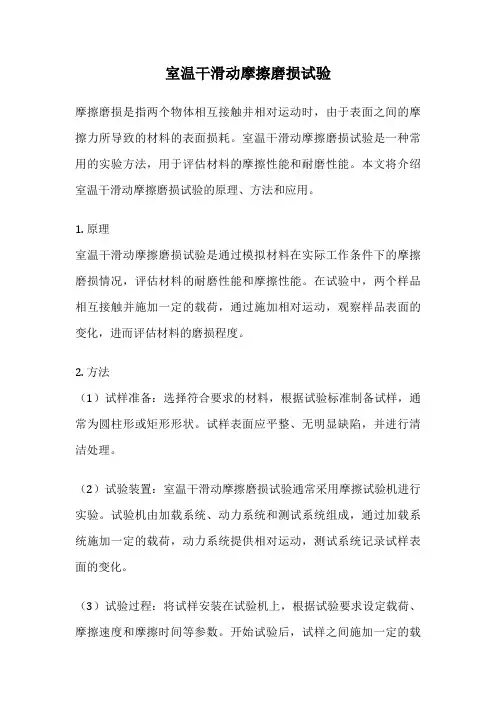 室温干滑动摩擦磨损试验

摩擦磨损是指两个物体相互接触并相对运动时，由于表面之间的摩擦力所导致的材料的表面损耗。室温干滑动摩擦磨损试验是一种常用的实验方法，用于评估材料的摩擦性能和耐磨性能。本文将介绍室温干滑动摩擦磨损试验的原理、方法和应用。

1. 原理
室温干滑动摩擦磨损试验是通过模拟材料在实际工作条件下的摩擦磨损情况，评估材料的耐磨性能和摩擦性能。在试验中，两个样品相互接触并施加一定的载荷，通过施加相对运动，观察样品表面的变化，进而评估材料的磨损程度。

2. 方法
（1）试样准备：选择符合要求的材料，根据试验标准制备试样，通常为圆柱形或矩形形状。试样表面应平整、无明显缺陷，并进行清洁处理。

（2）试验装置：室温干滑动摩擦磨损试验通常采用摩擦试验机进行实验。试验机由加载系统、动力系统和测试系统组成，通过加载系统施加一定的载荷，动力系统提供相对运动，测试系统记录试样表面的变化。

（3）试验过程：将试样安装在试验机上，根据试验要求设定载荷、摩擦速度和摩擦时间等参数。开始试验后，试样之间施加一定的载